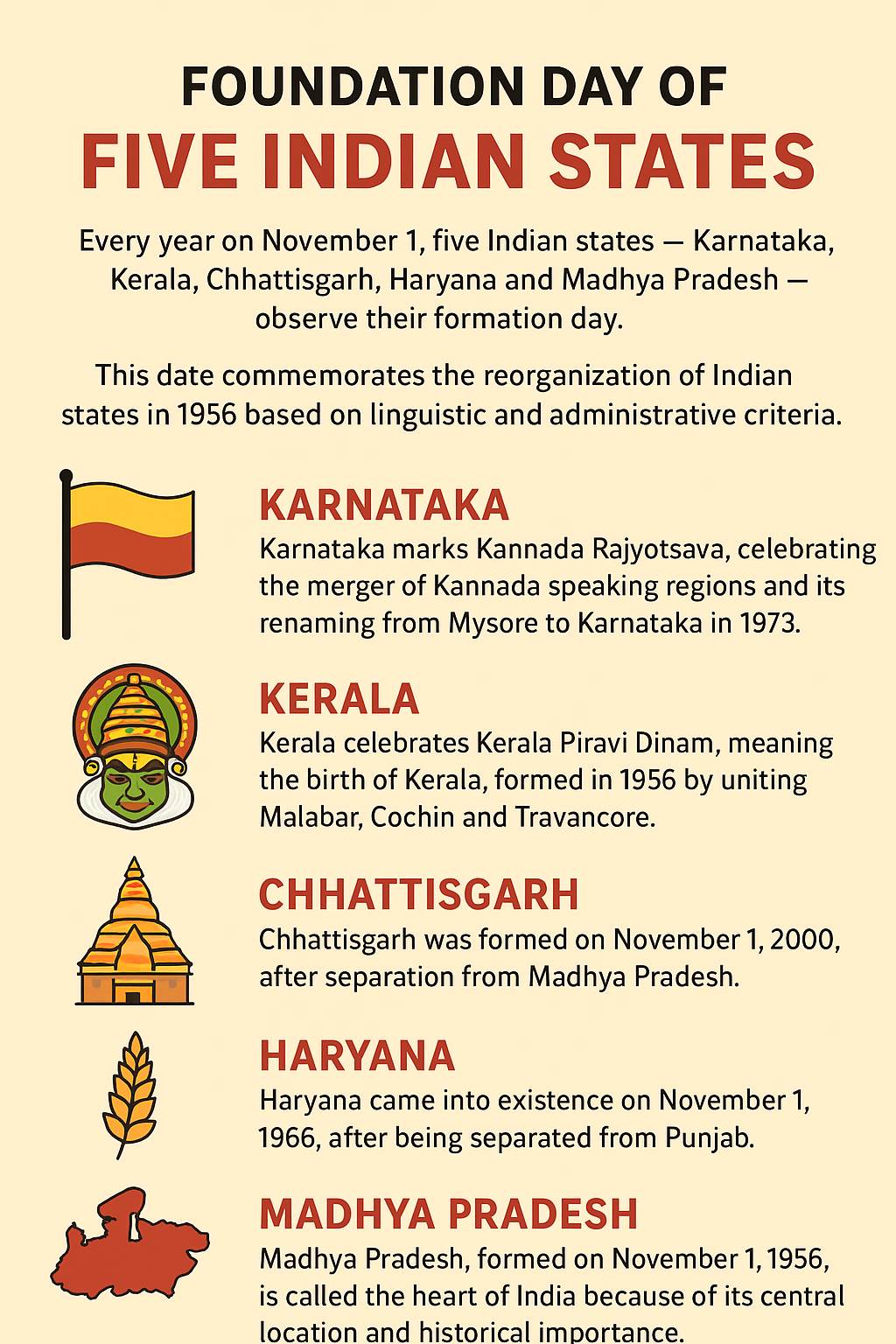 FOUNDATION DAY OF
FIVE INDIAN STATES

Every year on November 1, five Indian states — Karnataka, Kerala, Chhattisgarh, Haryana and Madhya Pradesh — observe their formation day.

This date commemorates the reorganization of Indian states in 1956 based on linguistic and administrative criteria.

KARNATAKA
Karnataka marks Kannada Rajyotsava, celebrating the merger of Kannada speaking regions and its renaming from Mysore to Karnataka in 1973.

KERALA
Kerala celebrates Kerala Piravi Dinam, meaning the birth of Kerala, formed in 1956 by uniting Malabar, Cochin and Travancore.

CHHATTISGARH
Chhattisgarh was formed on November 1, 2000, after separation from Madhya Pradesh.

HARYANA
Haryana came into existence on November 1, 1966, after being separated from Punjab.

MADHYA PRADESH
Madhya Pradesh, formed on November 1, 1956, is called the heart of India because of its central location and historical importance.